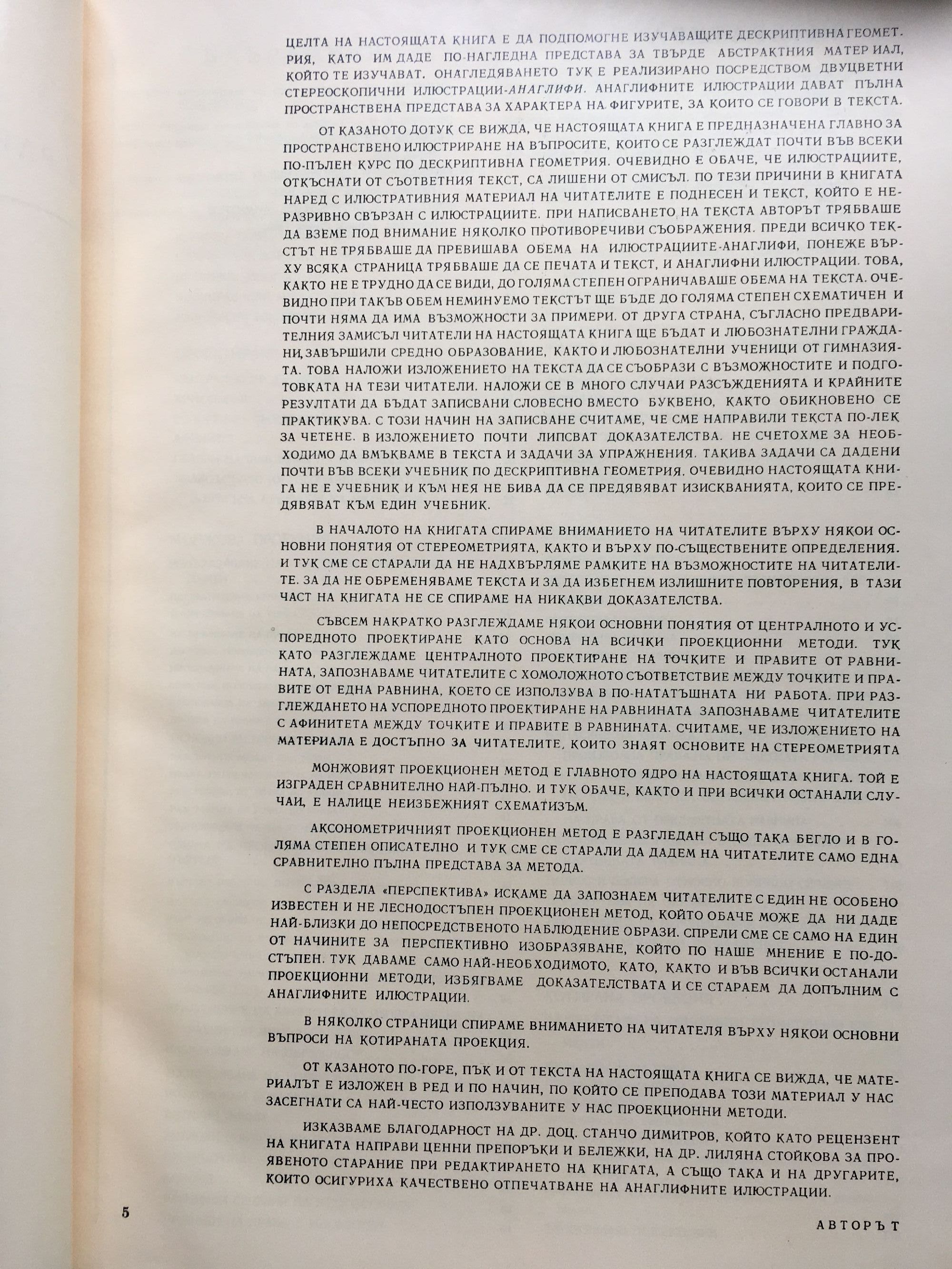 ЦЕЛТА НА НАСТОЯЩАТА КНИГА Е ДА ПОДПОМОГНЕ ИЗУЧАВАЩИТЕ ДЕСКРИПТИВНА ГЕОМЕТРИЯ, КАТО ИМ ДАДЕ ПО-НАГЛЕДНА ПРЕДСТАВА ЗА ТВЪРДЕ АБСТРАКТНИЯ МАТЕРИАЛ, КОЙТО ТЕ ИЗУЧАВАТ. ОНАГЛЕДЯВАНЕТО ТУК Е РЕАЛИЗИРАНО ПОСРЕДСТВОМ ДВУЦВЕТНИ СТЕРЕОСКОПИЧНИ ИЛЮСТРАЦИИ-АНАГЛИФИ. АНАГЛИФНИТЕ ИЛЮСТРАЦИИ ДАВАТ ПЪЛНА ПРОСТРАНСТВЕНА ПРЕДСТАВА ЗА ХАРАКТЕРА НА ФИГУРИТЕ, ЗА КОИТО СЕ ГОВОРИ В ТЕКСТА.

ОТ КАЗАНОТО ДОТУК СЕ ВИЖДА, ЧЕ НАСТОЯЩАТА КНИГА Е ПРЕДНАЗНАЧЕНА ГЛАВНО ЗА ПРОСТРАНСТВЕНО ИЛЮСТРИРАНЕ НА ВЪПРОСИТЕ, КОИТО СЕ РАЗГЛЕЖДАТ ПОЧТИ ВЪВ ВСЕКИ ПО-ПЪЛЕН КУРС ПО ДЕСКРИПТИВНА ГЕОМЕТРИЯ. ОЧЕВИДНО Е ОБАЧЕ, ЧЕ ИЛЮСТРАЦИИТЕ, ОТКЪСНАТИ ОТ СЪОТВЕТНИЯ ТЕКСТ, СА ЛИШЕНИ ОТ СМИСЪЛ. ПО ТЕЗИ ПРИЧИНИ В КНИГАТА НАРЕД С ИЛЮСТРАТИВНИЯ МАТЕРИАЛ НА ЧИТАТЕЛИТЕ Е ПОДНЕСЕН И ТЕКСТ, КОЙТО Е НЕРАЗРИВНО СВЪРЗАН С ИЛЮСТРАЦИИТЕ. ПРИ НАПИСВАНЕТО НА ТЕКСТА АВТОРЪТ ТРЯБВАШЕ ДА ВЗЕМЕ ПОД ВНИМАНИЕ НЯКОЛКО ПРОТИВОРЕЧИВИ СЪОБРАЖЕНИЯ. ПРЕДИ ВСИЧКО ТЕКСТЪТ НЕ ТРЯБВАШЕ ДА ПРЕВИШАВА ОБЕМА НА ИЛЮСТРАЦИИТЕ-АНАГЛИФИ, ПОНЕЖЕ ВЪРХУ ВСЯКА СТРАНИЦА ТРЯБВАШЕ ДА СЕ ПЕЧАТА И ТЕКСТ, И АНАГЛИФНИ ИЛЮСТРАЦИИ. ТОВА, КАКТО НЕ Е ТРУДНО ДА СЕ ВИДИ, ДО ГОЛЯМА СТЕПЕН ОГРАНИЧАВАШЕ ОБЕМА НА ТЕКСТА. ОЧЕВИДНО ПРИ ТАКЪВ ОБЕМ НЕМИНУЕМО ТЕКСТЪТ ЩЕ БЪДЕ ДО ГОЛЯМА СТЕПЕН СХЕМАТИЧЕН И ПОЧТИ НЯМА ДА ИМА ВЪЗМОЖНОСТИ ЗА ПРИМЕРИ. ОТ ДРУГА СТРАНА, СЪГЛАСНО ПРЕДВАРИТЕЛНИЯ ЗАМИСЪЛ ЧИТАТЕЛИ НА НАСТОЯЩАТА КНИГА ЩЕ БЪДАТ И ЛЮБОЗНАТЕЛНИ ГРАЖДАНИ, ЗАВЪРШИЛИ СРЕДНО ОБРАЗОВАНИЕ, КАКТО И ЛЮБОЗНАТЕЛНИ УЧЕНИЦИ ОТ ГИМНАЗИЯТА. ТОВА НАЛОЖИ ИЗЛОЖЕНИЕТО НА ТЕКСТА ДА СЕ СЪОБРАЗИ С ВЪЗМОЖНОСТИТЕ И ПОДГОТОВКАТА НА ТЕЗИ ЧИТАТЕЛИ. НАЛОЖИ СЕ В МНОГО СЛУЧАИ РАЗСЪЖДЕНИЯТА И КРАЙНИТЕ РЕЗУЛТАТИ ДА БЪДАТ ЗАПИСВАНИ СЛОВЕСНО ВМЕСТО БУКВЕНО, КАКТО ОБИКНОВЕНО СЕ ПРАКТИКУВА. С ТОЗИ НАЧИН НА ЗАПИСВАНЕ СЧИТАМЕ, ЧЕ СМЕ НАПРАВИЛИ ТЕКСТА ПО-ЛЕК ЗА ЧЕТЕНЕ. В ИЗЛОЖЕНИЕТО ПОЧТИ ЛИПСВАТ ДОКАЗАТЕЛСТВА. НЕ СЧЕТОХМЕ ЗА НЕОБХОДИМО ДА ВМЪКВАМЕ В ТЕКСТА И ЗАДАЧИ ЗА УПРАЖНЕНИЯ. ТАКИВА ЗАДАЧИ СА ДАДЕНИ ПОЧТИ ВЪВ ВСЕКИ УЧЕБНИК ПО ДЕСКРИПТИВНА ГЕОМЕТРИЯ. ОЧЕВИДНО НАСТОЯЩАТА КНИГА НЕ Е УЧЕБНИК И КЪМ НЕЯ НЕ БИВА ДА СЕ ПРЕДЯВЯВАТ ИЗИСКВАНИЯТА, КОИТО СЕ ПРЕДЯВЯВАТ КЪМ ЕДИН УЧЕБНИК.

В НАЧАЛОТО НА КНИГАТА СПИРАМЕ ВНИМАНИЕТО НА ЧИТАТЕЛИТЕ ВЪРХУ НЯКОИ ОСНОВНИ ПОНЯТИЯ ОТ СТЕРЕОМЕТРИЯТА, КАКТО И ВЪРХУ ПО-СЪЩЕСТВЕНИТЕ ОПРЕДЕЛЕНИЯ. И ТУК СМЕ СЕ СТАРАЛИ ДА НЕ НАДХВЪРЛЯМЕ РАМКИТЕ НА ВЪЗМОЖНОСТИТЕ НА ЧИТАТЕЛИТЕ. ЗА ДА НЕ ОБРЕМЕНЯВАМЕ ТЕКСТА И ЗА ДА ИЗБЕГНЕМ ИЗЛИШНИТЕ ПОВТОРЕНИЯ, В ТАЗИ ЧАСТ НА КНИГАТА НЕ СЕ СПИРАМЕ НА НИКАКВИ ДОКАЗАТЕЛСТВА.

СЪВСЕМ НАКРАТКО РАЗГЛЕЖДАМЕ НЯКОИ ОСНОВНИ ПОНЯТИЯ ОТ ЦЕНТРАЛНОТО И УСПОРЕДНОТО ПРОЕКТИРАНЕ КАТО ОСНОВА НА ВСИЧКИ ПРОЕКЦИОННИ МЕТОДИ. ТУК КАТО РАЗГЛЕЖДАМЕ ЦЕНТРАЛНОТО ПРОЕКТИРАНЕ НА ТОЧКИТЕ И ПРАВИТЕ ОТ РАВНИНАТА, ЗАПОЗНАВАМЕ ЧИТАТЕЛИТЕ С ХОМОЛОЖНОТО СЪОТВЕТСТВИЕ МЕЖДУ ТОЧКИТЕ И ПРАВИТЕ ОТ ЕДНА РАВНИНА, КОЕТО СЕ ИЗПОЛЗУВА В ПО-НАТАТЪШНАТА НИ РАБОТА. ПРИ РАЗГЛЕЖДАНЕТО НА УСПОРЕДНОТО ПРОЕКТИРАНЕ НА РАВНИНАТА ЗАПОЗНАВАМЕ ЧИТАТЕЛИТЕ С АФИНИТЕТА МЕЖДУ ТОЧКИТЕ И ПРАВИТЕ В РАВНИНАТА. СЧИТАМЕ, ЧЕ ИЗЛОЖЕНИЕТО НА МАТЕРИАЛА Е ДОСТЪПНО ЗА ЧИТАТЕЛИТЕ, КОИТО ЗНАЯТ ОСНОВИТЕ НА СТЕРЕОМЕТРИЯТА

МОНЖОВИЯТ ПРОЕКЦИОНЕН МЕТОД Е ГЛАВНОТО ЯДРО НА НАСТОЯЩАТА КНИГА. ТОЙ Е ИЗГРАДЕН СРАВНИТЕЛНО НАЙ-ПЪЛНО. И ТУК ОБАЧЕ, КАКТО И ПРИ ВСИЧКИ ОСТАНАЛИ СЛУЧАИ, Е НАЛИЦЕ НЕИЗБЕЖНИЯТ СХЕМАТИЗЪМ.

АКСОНОМЕТРИЧНИЯТ ПРОЕКЦИОНЕН МЕТОД Е РАЗГЛЕДАН СЪЩО ТАКА БЕГЛО И В ГОЛЯМА СТЕПЕН ОПИСАТЕЛНО И ТУК СМЕ СЕ СТАРАЛИ ДА ДАДЕМ НА ЧИТАТЕЛИТЕ САМО ЕДНА СРАВНИТЕЛНО ПЪЛНА ПРЕДСТАВА ЗА МЕТОДА.

С РАЗДЕЛА «ПЕРСПЕКТИВА» ИСКАМЕ ДА ЗАПОЗНАЕМ ЧИТАТЕЛИТЕ С ЕДИН НЕ ОСОБЕНО ИЗВЕСТЕН И НЕ ЛЕСНОДОСТЪПЕН ПРОЕКЦИОНЕН МЕТОД, КОЙТО ОБАЧЕ МОЖЕ ДА НИ ДАДЕ НАЙ-БЛИЗКИ ДО НЕПОСРЕДСТВЕНОТО НАБЛЮДЕНИЕ ОБРАЗИ. СПРЕЛИ СМЕ СЕ САМО НА ЕДИН ОТ НАЧИНИТЕ ЗА ПЕРСПЕКТИВНО ИЗОБРАЗЯВАНЕ, КОЙТО ПО НАШЕ МНЕНИЕ Е ПО-ДОСТЪПЕН. ТУК ДАВАМЕ САМО НАЙ-НЕОБХОДИМОТО, КАТО, КАКТО И ВЪВ ВСИЧКИ ОСТАНАЛИ ПРОЕКЦИОННИ МЕТОДИ, ИЗБЯГВАМЕ ДОКАЗАТЕЛСТВАТА И СЕ СТАРАЕМ ДА ДОПЪЛНИМ С АНАГЛИФНИТЕ ИЛЮСТРАЦИИ.

В НЯКОЛКО СТРАНИЦИ СПИРАМЕ ВНИМАНИЕТО НА ЧИТАТЕЛЯ ВЪРХУ НЯКОИ ОСНОВНИ ВЪПРОСИ НА КОТИРАНАТА ПРОЕКЦИЯ.

ОТ КАЗАНОТО ПО-ГОРЕ, ПЪК И ОТ ТЕКСТА НА НАСТОЯЩАТА КНИГА СЕ ВИЖДА, ЧЕ МАТЕРИАЛЪТ Е ИЗЛОЖЕН В РЕД И ПО НАЧИН, ПО КОЙТО СЕ ПРЕПОДАВА ТОЗИ МАТЕРИАЛ У НАС ЗАСЕГНАТИ СА НАЙ-ЧЕСТО ИЗПОЛЗУВАНИТЕ У НАС ПРОЕКЦИОННИ МЕТОДИ.

ИЗКАЗВАМЕ БЛАГОДАРНОСТ НА ДР. ДОЦ. СТАНЧО ДИМИТРОВ, КОЙТО КАТО РЕЦЕНЗЕНТ НА КНИГАТА НАПРАВИ ЦЕННИ ПРЕПОРЪКИ И БЕЛЕЖКИ, НА ДР. ЛИЛЯНА СТОЙКОВА ЗА ПРОЯВЕНОТО СТАРАНИЕ ПРИ РЕДАКТИРАНЕТО НА КНИГАТА, А СЪЩО ТАКА И НА ДРУГАРИТЕ, КОИТО ОСИГУРИХА КАЧЕСТВЕНО ОТПЕЧАТВАНЕ НА АНАГЛИФНИТЕ ИЛЮСТРАЦИИ.

5

АВТОРЪТ